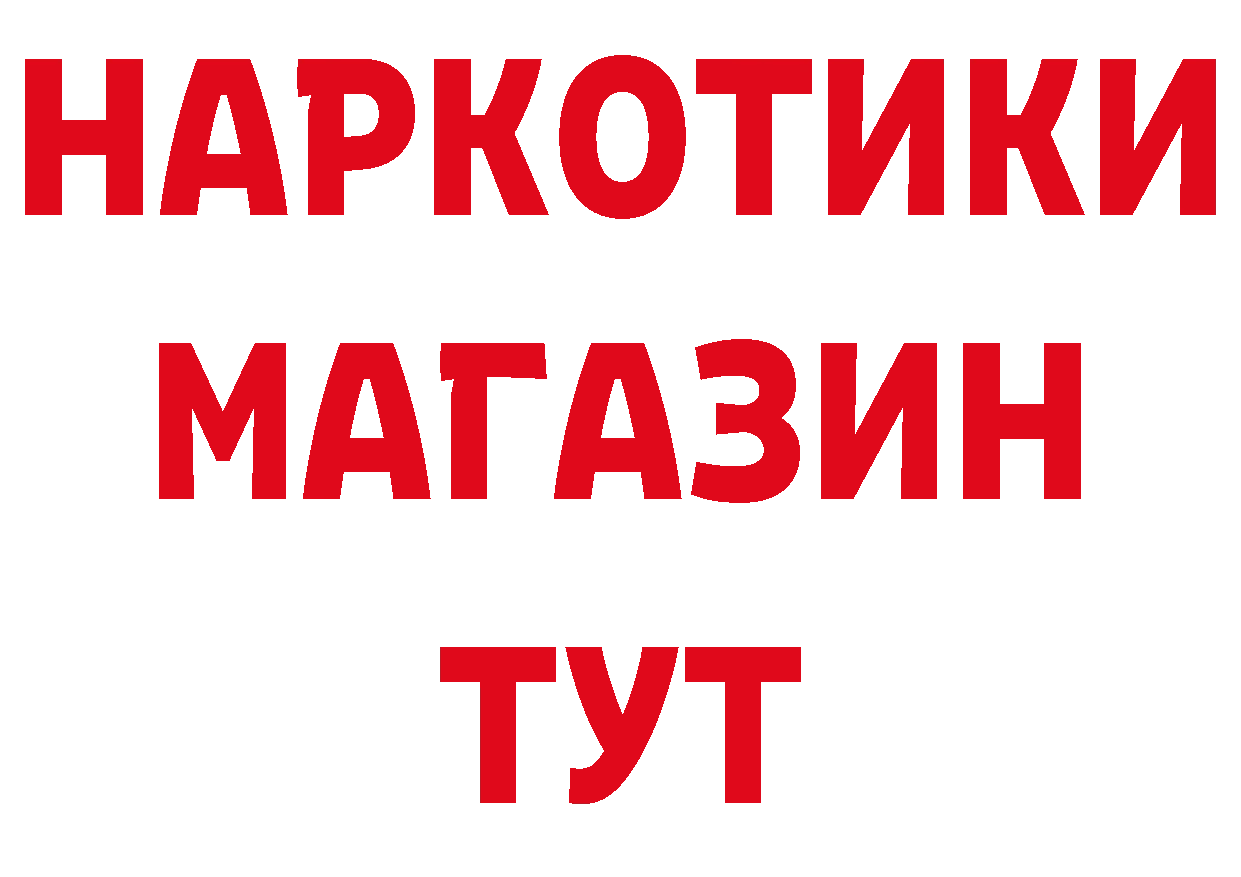 НАРКОТИКИ
МАГАЗИН
ТУТ